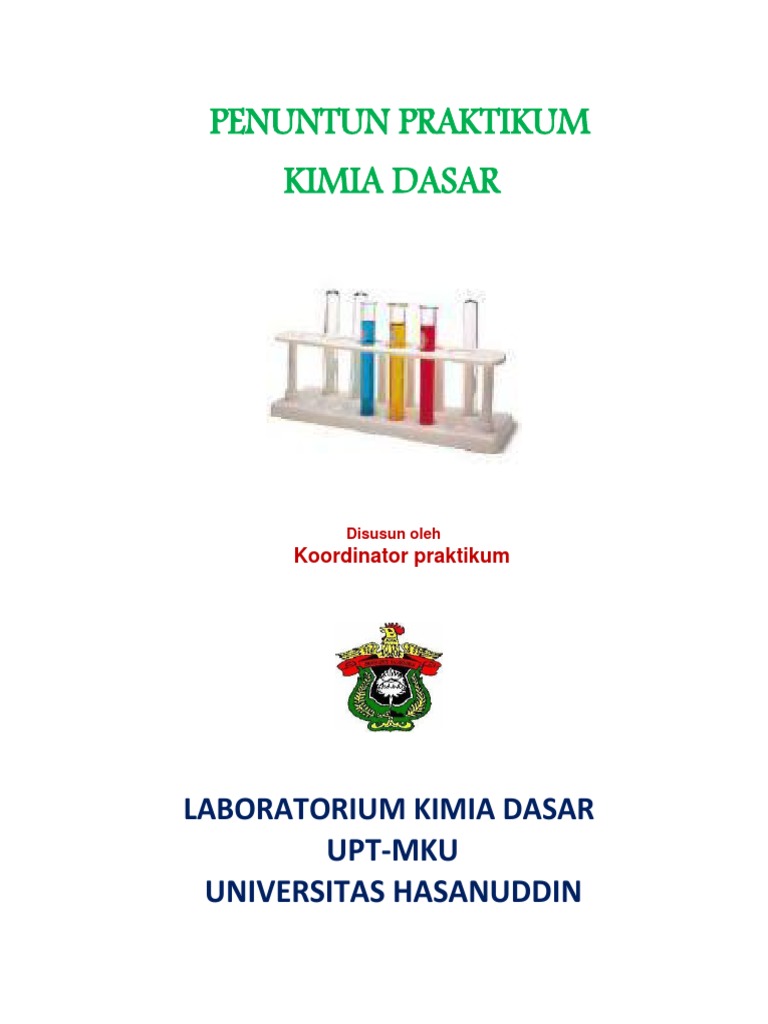 PENUNTUN PRAKTIKUM
KIMIA DASAR

Disusun oleh
Koordinator praktikum

LABORATORIUM KIMIA DASAR
UPT-MKU
UNIVERSITAS HASANUDDIN